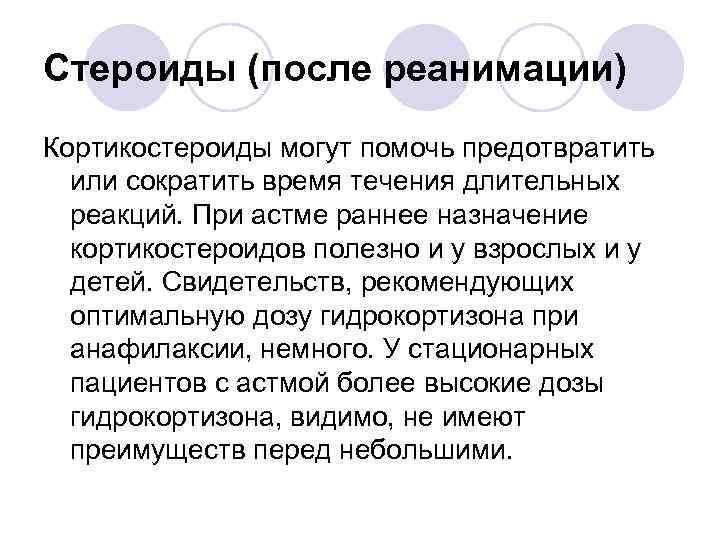 Стероиды (после реанимации)

Кортикостероиды могут помочь предотвратить или сократить время течения длительных реакций. При астме раннее назначение кортикостероидов полезно и у взрослых и у детей. Свидетельств, рекомендующих оптимальную дозу гидрокортизона при анафилаксии, немного. У стационарных пациентов с астмой более высокие дозы гидрокортизона, видимо, не имеют преимуществ перед небольшими.